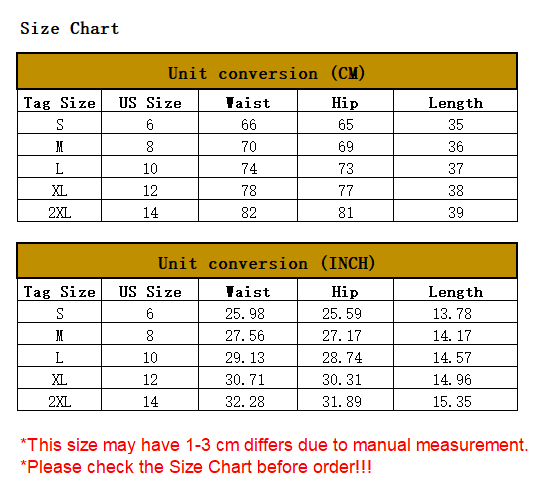 Size Chart

Unit conversion (CM)

| Tag Size | US Size | Waist | Hip | Length |
|---|---|---|---|---|
| S | 6 | 66 | 65 | 35 |
| M | 8 | 70 | 69 | 36 |
| L | 10 | 74 | 73 | 37 |
| XL | 12 | 78 | 77 | 38 |
| 2XL | 14 | 82 | 81 | 39 |

Unit conversion (INCH)

| Tag Size | US Size | Waist | Hip | Length |
|---|---|---|---|---|
| S | 6 | 25.98 | 25.59 | 13.78 |
| M | 8 | 27.56 | 27.17 | 14.17 |
| L | 10 | 29.13 | 28.74 | 14.57 |
| XL | 12 | 30.71 | 30.31 | 14.96 |
| 2XL | 14 | 32.28 | 31.89 | 15.35 |

*This size may have 1-3 cm differs due to manual measurement.
*Please check the Size Chart before order!!!